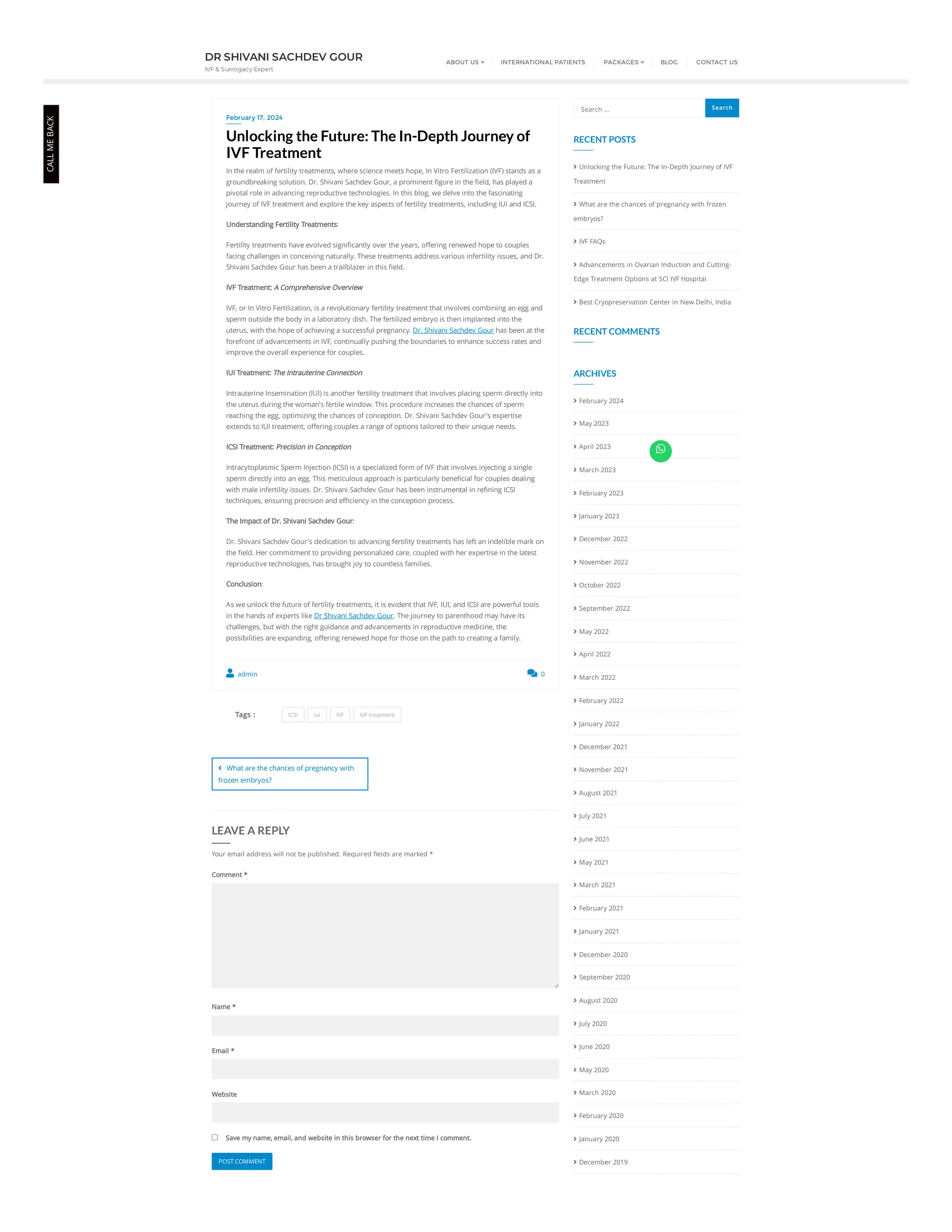 DR SHIVANI SACHDEV GOUR
IVF & Surrogacy Expert

ABOUT US  INTERNATIONAL PATIENTS  PACKAGES  BLOG  CONTACT US

CALL ME BACK

February 17, 2024

Unlocking the Future: The In-Depth Journey of IVF Treatment

In the realm of fertility treatments, where science meets hope, In Vitro Fertilization (IVF) stands as a groundbreaking solution. Dr. Shivani Sachdev Gour, a prominent figure in the field, has played a pivotal role in advancing reproductive technologies. In this blog, we delve into the fascinating journey of IVF treatment and explore the key aspects of fertility treatments, including IUI and ICSI.

Understanding Fertility Treatments:

Fertility treatments have evolved significantly over the years, offering renewed hope to couples facing challenges in conceiving naturally. These treatments address various infertility issues, and Dr. Shivani Sachdev Gour has been a trailblazer in this field.

IVF Treatment: A Comprehensive Overview

IVF, or In Vitro Fertilization, is a revolutionary fertility treatment that involves combining an egg and sperm outside the body in a laboratory dish. The fertilized embryo is then implanted into the uterus, with the hope of achieving a successful pregnancy. Dr. Shivani Sachdev Gour has been at the forefront of advancements in IVF, continually pushing the boundaries to enhance success rates and improve the overall experience for couples.

IUI Treatment: The Intrauterine Connection

Intrauterine Insemination (IUI) is another fertility treatment that involves placing sperm directly into the uterus during the woman's fertile window. This procedure increases the chances of sperm reaching the egg, optimizing the chances of conception. Dr. Shivani Sachdev Gour's expertise extends to IUI treatment, offering couples a range of options tailored to their unique needs.

ICSI Treatment: Precision in Conception

Intracytoplasmic Sperm Injection (ICSI) is a specialized form of IVF that involves injecting a single sperm directly into an egg. This meticulous approach is particularly beneficial for couples dealing with male infertility issues. Dr. Shivani Sachdev Gour has been instrumental in refining ICSI techniques, ensuring precision and efficiency in the conception process.

The Impact of Dr. Shivani Sachdev Gour:

Dr. Shivani Sachdev Gour's dedication to advancing fertility treatments has left an indelible mark on the field. Her commitment to providing personalized care, coupled with her expertise in the latest reproductive technologies, has brought joy to countless families.

Conclusion:

As we unlock the future of fertility treatments, it is evident that IVF, IUI, and ICSI are powerful tools in the hands of experts like Dr Shivani Sachdev Gour. The journey to parenthood may have its challenges, but with the right guidance and advancements in reproductive medicine, the possibilities are expanding, offering renewed hope for those on the path to creating a family.

admin  0

Tags : ICSI iui IVF IVF treatment

What are the chances of pregnancy with frozen embryos?

LEAVE A REPLY

Your email address will not be published. Required fields are marked *

Comment *

Name *

Email *

Website

Save my name, email, and website in this browser for the next time I comment.

POST COMMENT

Search ... Search

RECENT POSTS

Unlocking the Future: The In-Depth Journey of IVF Treatment
What are the chances of pregnancy with frozen embryos?
IVF FAQs
Advancements in Ovarian Induction and Cutting-Edge Treatment Options at SCI IVF Hospital
Best Cryopreservation Center in New Delhi, India

RECENT COMMENTS

ARCHIVES

February 2024
May 2023
April 2023
March 2023
February 2023
January 2023
December 2022
November 2022
October 2022
September 2022
May 2022
April 2022
March 2022
February 2022
January 2022
December 2021
November 2021
August 2021
July 2021
June 2021
May 2021
March 2021
February 2021
January 2021
December 2020
September 2020
August 2020
July 2020
June 2020
May 2020
March 2020
February 2020
January 2020
December 2019